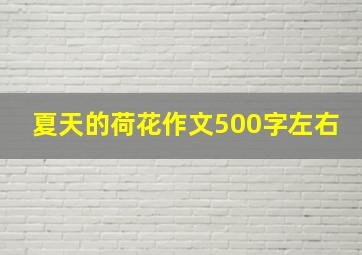 夏天的荷花作文500字左右